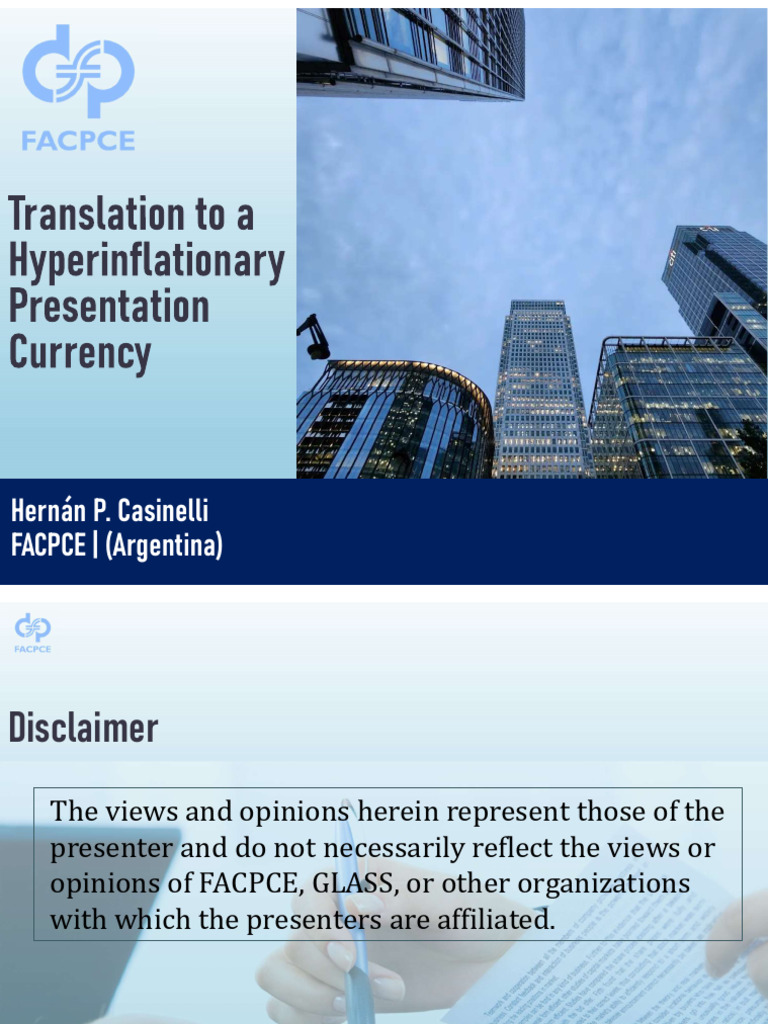 FACPCE

Translation to a Hyperinflationary Presentation Currency

Hernán P. Casinelli
FACPCE | (Argentina)

FACPCE

Disclaimer

The views and opinions herein represent those of the presenter and do not necessarily reflect the views or opinions of FACPCE, GLASS, or other organizations with which the presenters are affiliated.